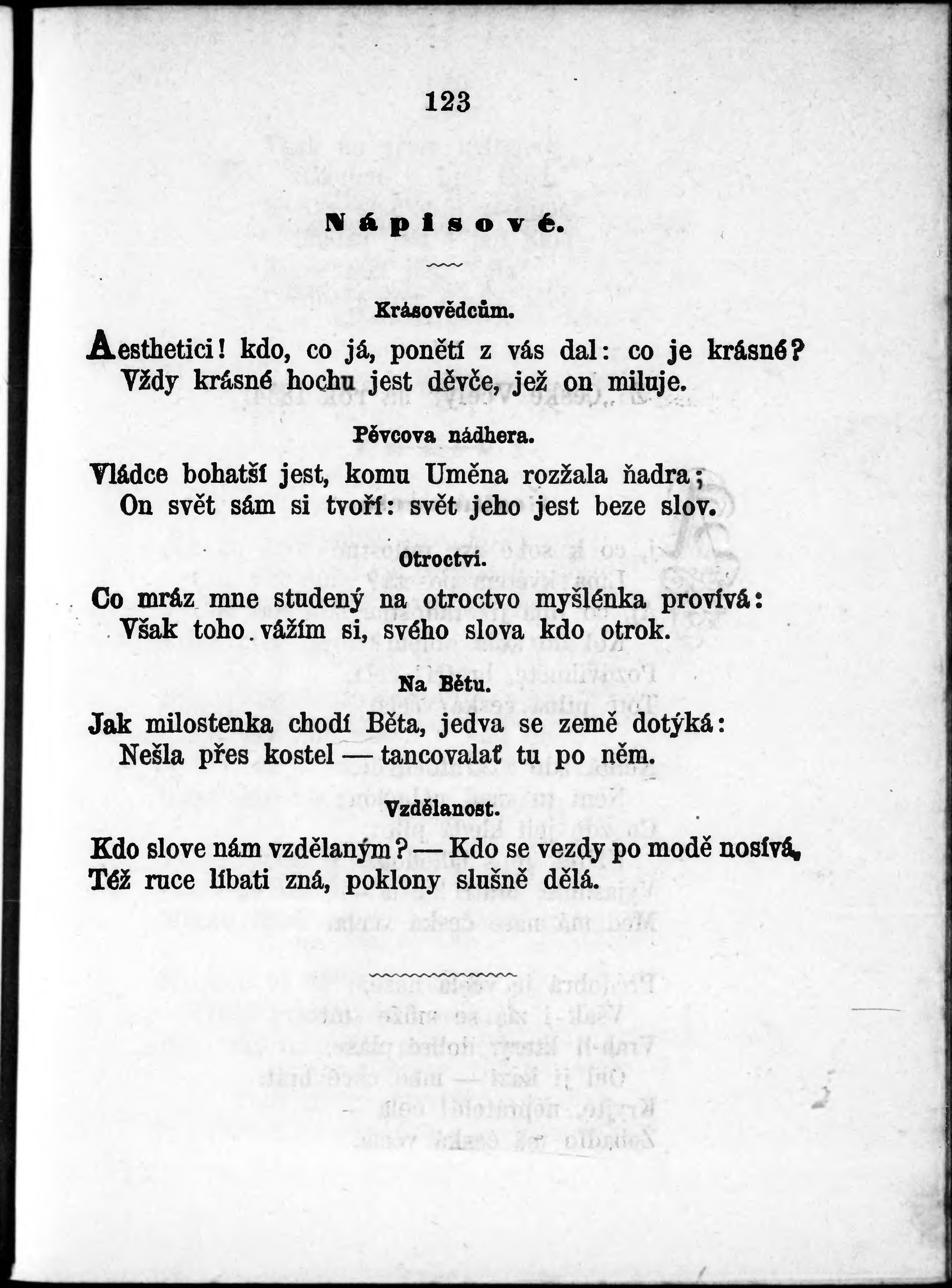 123

Nápisové.

Krásovědcům.

Aesthetici! kdo, co já, ponětí z vás dal: co je krásné?
Vždy krásné hochu jest děvče, jež on miluje.

Pěvcova nádhera.

Vládce bohatší jest, komu Uměna rozžala ňadra;
On svět sám si tvoří: svět jeho jest beze slov.

Otroctví.

Co mráz mne studený na otroctvo myšlénka provívá:
Však toho vážím si, svého slova kdo otrok.

Na Bětu.

Jak milostenka chodí Běta, jedva se země dotýká:
Nešla přes kostel — tancovalať tu po něm.

Vzdělanost.

Kdo slove nám vzdělaným? — Kdo se vezdy po modě nosívá,
Též ruce líbati zná, poklony slušně dělá.